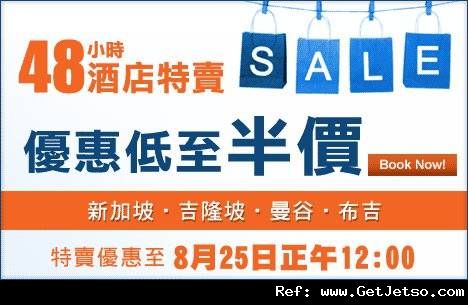 48小時酒店特賣

SALE

優惠低至半價

Book Now!

新加坡 · 吉隆坡 · 曼谷 · 布吉

特賣優惠至 8月25日正午12:00

Ref: www.GetJetso.com